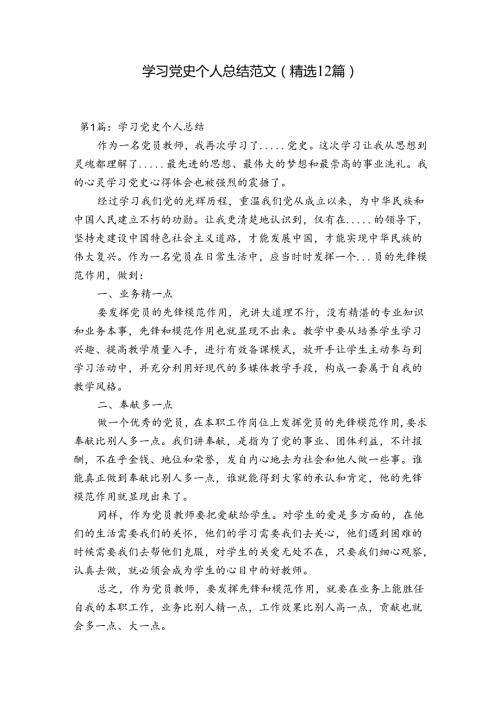 学习党史个人总结范文（精选12篇）

第1篇：学习党史个人总结

作为一名党员教师，我再次学习了.....党史。这次学习让我从思想到灵魂都理解了.....最先进的思想、最伟大的梦想和最崇高的事业洗礼。我的心灵学习党史心得体会也被强烈的震撼了。

经过学习我们党的光辉历程，重温我们党从成立以来，为中华民族和中国人民建立不朽的功勋。让我更清楚地认识到，仅有在.....的领导下，坚持走建设中国特色社会主义道路，才能发展中国，才能实现中华民族的伟大复兴。作为一名党员在日常生活中，应当时时发挥一个...员的先锋模范作用，做到：

一、业务精一点

要发挥党员的先锋模范作用，光讲大道理不行，没有精湛的专业知识和业务本事，先锋和模范作用也就显现不出来。教学中要从培养学生学习兴趣、提高教学质量入手，进行有效备课模式，放开手让学生主动参与到学习活动中，并充分利用好现代的多媒体教学手段，构成一套属于自我的教学风格。

二、奉献多一点

做一个优秀的党员，在本职工作岗位上发挥党员的先锋模范作用，要求奉献比别人多一点。我们讲奉献，是指为了党的事业、团体利益，不计报酬，不在乎金钱、地位和荣誉，发自内心地去为社会和他人做一些事。谁能真正做到奉献比别人多一点，谁就能得到大家的承认和肯定，他的先锋模范作用就显现出来了。

同样，作为党员教师要把爱献给学生。对学生的爱是多方面的，在他们的生活需要我们的关怀，他们的学习需要我们去关心，他们遇到困难的时候需要我们去帮他们克服，对学生的关爱无处不在，只要我们细心观察，认真去做，就必须会成为学生的心目中的好教师。

总之，作为党员教师，要发挥先锋和模范作用，就要在业务上能胜任自我的本职工作，业务比别人精一点，工作效果比别人高一点，贡献也就会多一点、大一点。